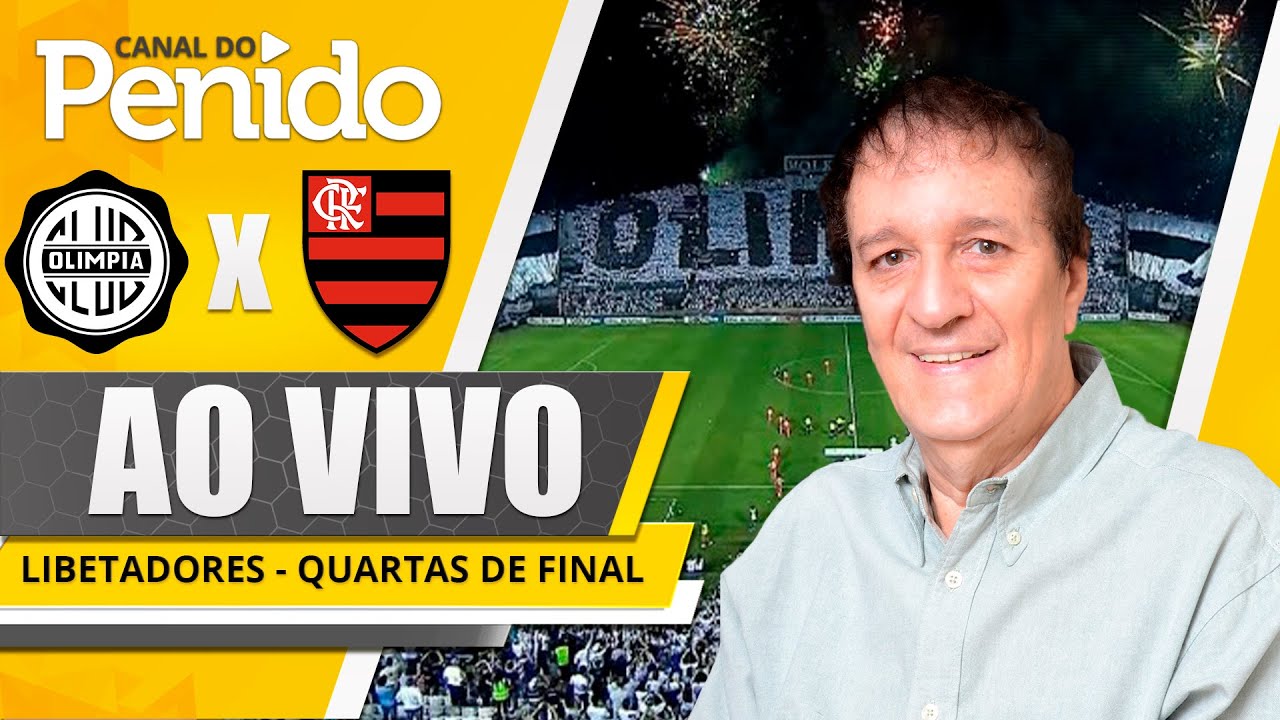 CANAL DO
Penido

CLUB OLIMPIA CLUB

X

CRF

OLIM

AO VIVO

LIBETADORES - QUARTAS DE FINAL